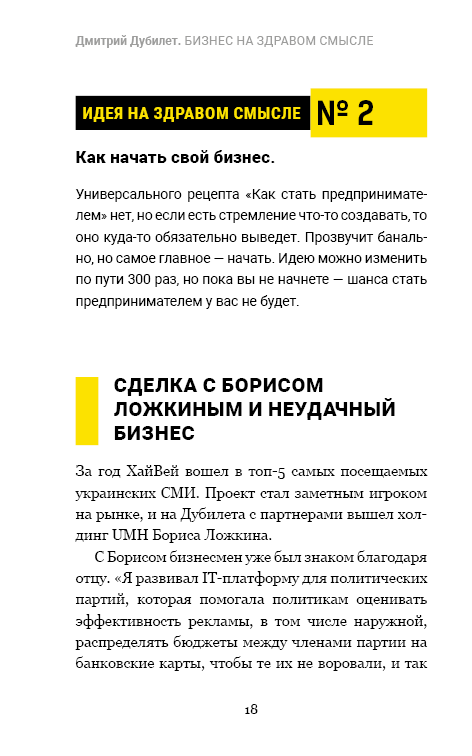 Дмитрий Дубилет. БИЗНЕС НА ЗДРАВОМ СМЫСЛЕ

ИДЕЯ НА ЗДРАВОМ СМЫСЛЕ № 2

Как начать свой бизнес.

Универсального рецепта «Как стать предпринимателем» нет, но если есть стремление что-то создавать, то оно куда-то обязательно выведет. Прозвучит банально, но самое главное — начать. Идею можно изменить по пути 300 раз, но пока вы не начнете — шанса стать предпринимателем у вас не будет.

СДЕЛКА С БОРИСОМ ЛОЖКИНЫМ И НЕУДАЧНЫЙ БИЗНЕС

За год ХайВей вошел в топ-5 самых посещаемых украинских СМИ. Проект стал заметным игроком на рынке, и на Дубилета с партнерами вышел холдинг UMH Бориса Ложкина.

С Борисом бизнесмен уже был знаком благодаря отцу. «Я развивал IT-платформу для политических партий, которая помогала политикам оценивать эффективность рекламы, в том числе наружной, распределять бюджеты между членами партии на банковские карты, чтобы те их не воровали, и так

18